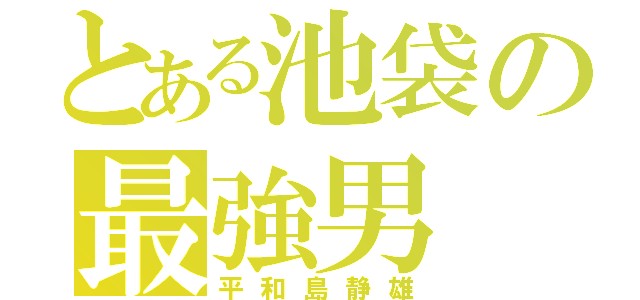 とある池袋の
最強男
平和島静雄